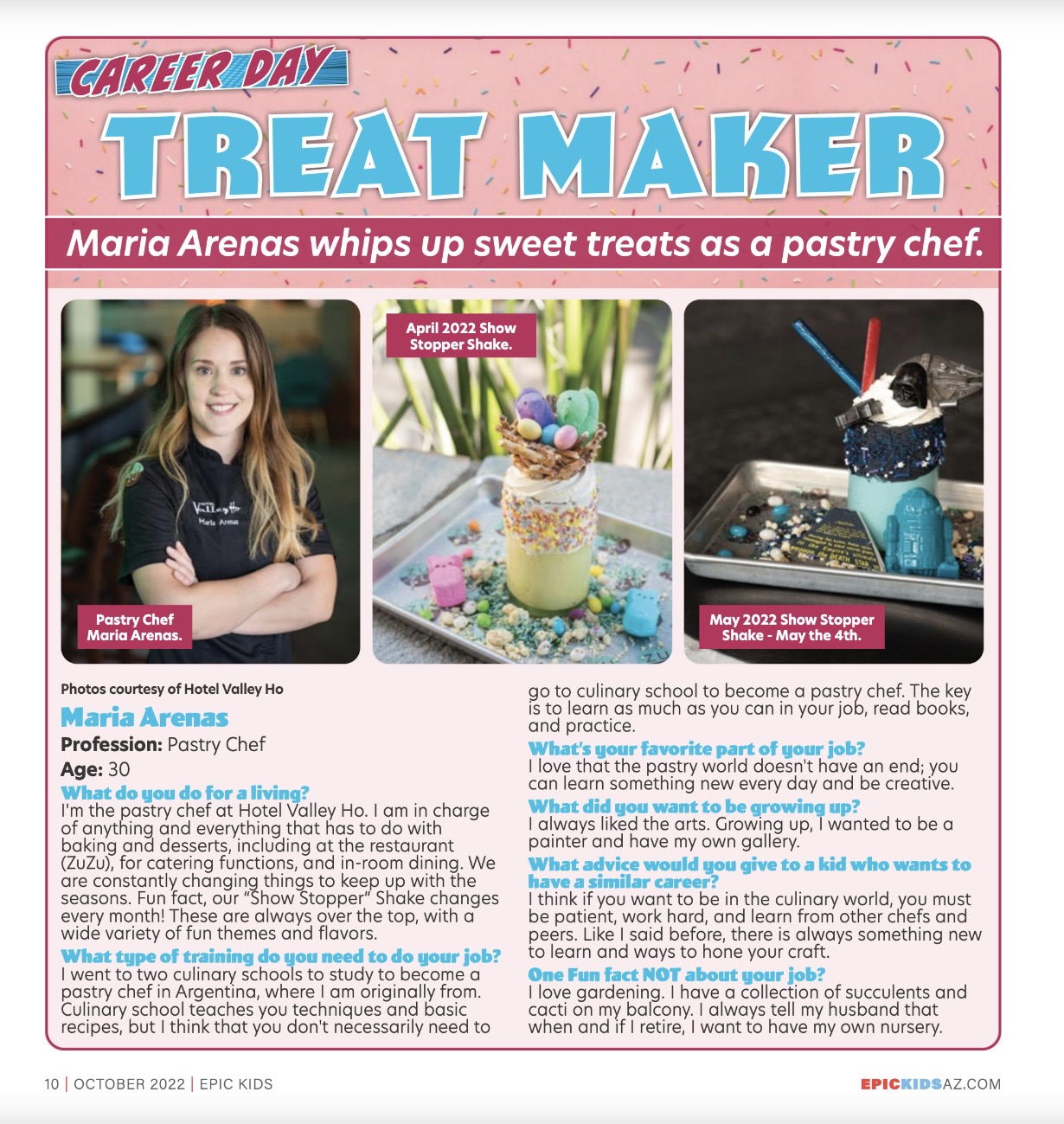 CAREER DAY
TREAT MAKER

Maria Arenas whips up sweet treats as a pastry chef.

Valley Ho
Maria Arenas

Pastry Chef Maria Arenas.

April 2022 Show Stopper Shake.

May 2022 Show Stopper Shake - May the 4th.

Photos courtesy of Hotel Valley Ho

Maria Arenas

Profession: Pastry Chef

Age: 30

What do you do for a living?
I'm the pastry chef at Hotel Valley Ho. I am in charge of anything and everything that has to do with baking and desserts, including at the restaurant (ZuZu), for catering functions, and in-room dining. We are constantly changing things to keep up with the seasons. Fun fact, our "Show Stopper" Shake changes every month! These are always over the top, with a wide variety of fun themes and flavors.

What type of training do you need to do your job?
I went to two culinary schools to study to become a pastry chef in Argentina, where I am originally from. Culinary school teaches you techniques and basic recipes, but I think that you don't necessarily need to go to culinary school to become a pastry chef. The key is to learn as much as you can in your job, read books, and practice.

What's your favorite part of your job?
I love that the pastry world doesn't have an end; you can learn something new every day and be creative.

What did you want to be growing up?
I always liked the arts. Growing up, I wanted to be a painter and have my own gallery.

What advice would you give to a kid who wants to have a similar career?
I think if you want to be in the culinary world, you must be patient, work hard, and learn from other chefs and peers. Like I said before, there is always something new to learn and ways to hone your craft.

One Fun fact NOT about your job?
I love gardening. I have a collection of succulents and cacti on my balcony. I always tell my husband that when and if I retire, I want to have my own nursery.

10 | OCTOBER 2022 | EPIC KIDS

EPICKIDSAZ.COM